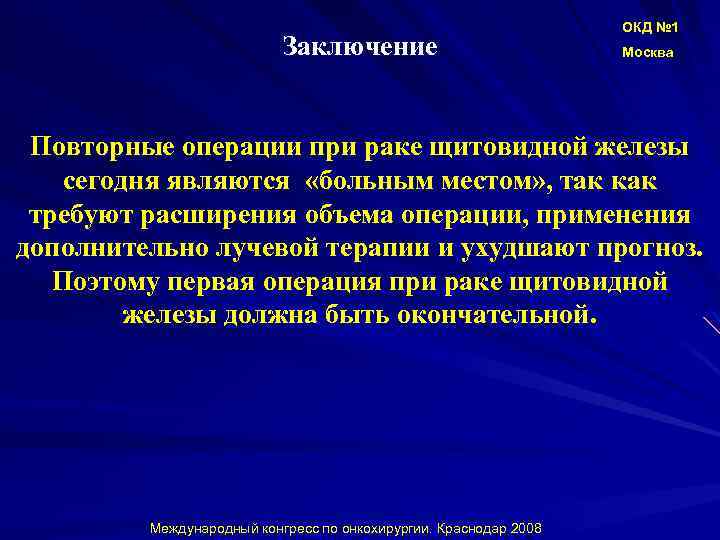 Заключение

ОКД №1
Москва

Повторные операции при раке щитовидной железы сегодня являются «больным местом», так как требуют расширения объема операции, применения дополнительно лучевой терапии и ухудшают прогноз. Поэтому первая операция при раке щитовидной железы должна быть окончательной.

Международный конгресс по онкохирургии. Краснодар 2008